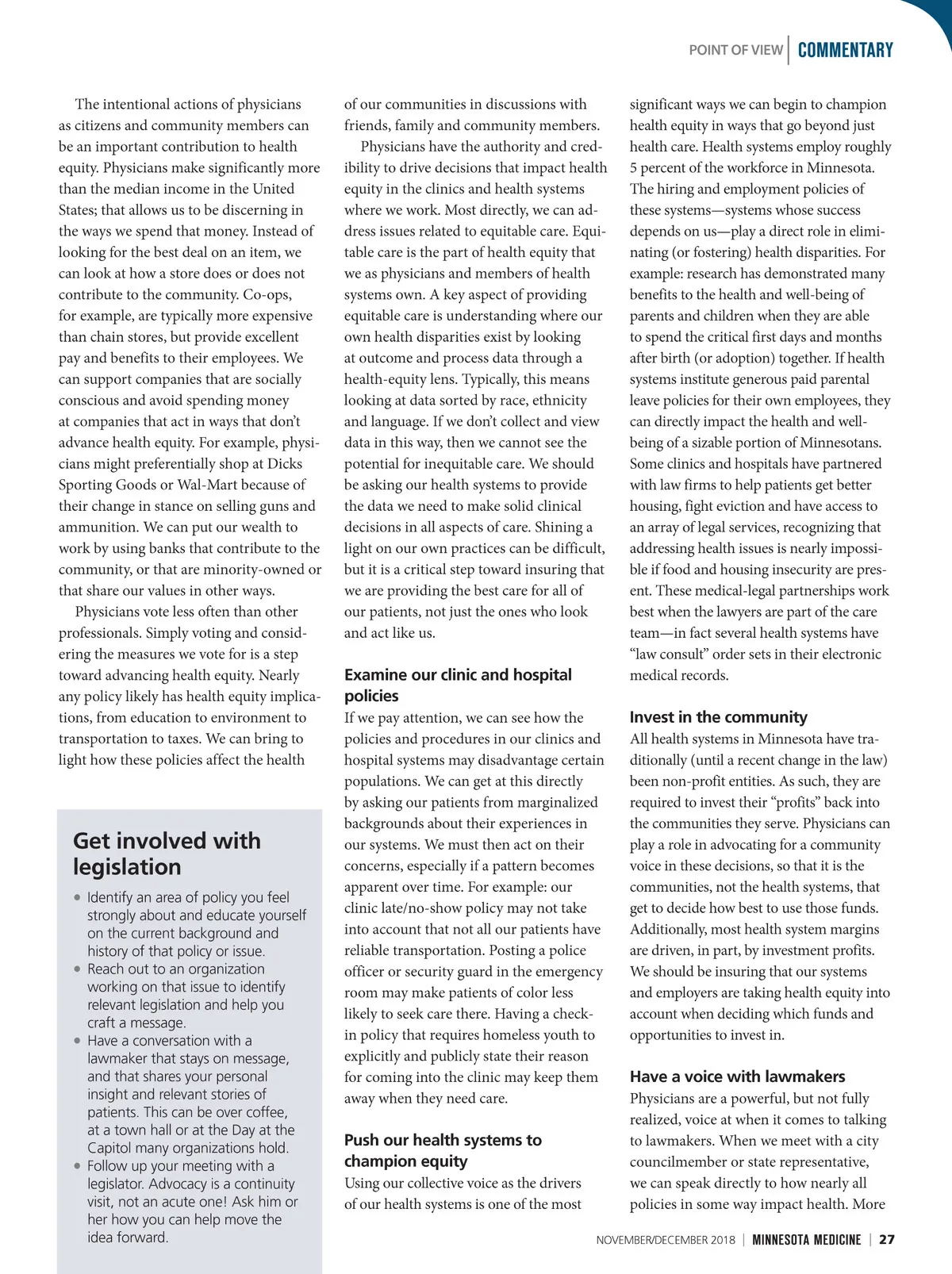 POINT OF VIEW | COMMENTARY

The intentional actions of physicians as citizens and community members can be an important contribution to health equity. Physicians make significantly more than the median income in the United States; that allows us to be discerning in the ways we spend that money. Instead of looking for the best deal on an item, we can look at how a store does or does not contribute to the community. Co-ops, for example, are typically more expensive than chain stores, but provide excellent pay and benefits to their employees. We can support companies that are socially conscious and avoid spending money at companies that act in ways that don't advance health equity. For example, physicians might preferentially shop at Dicks Sporting Goods or Wal-Mart because of their change in stance on selling guns and ammunition. We can put our wealth to work by using banks that contribute to the community, or that are minority-owned or that share our values in other ways.

Physicians vote less often than other professionals. Simply voting and considering the measures we vote for is a step toward advancing health equity. Nearly any policy likely has health equity implications, from education to environment to transportation to taxes. We can bring to light how these policies affect the health

Get involved with legislation

• Identify an area of policy you feel strongly about and educate yourself on the current background and history of that policy or issue.
• Reach out to an organization working on that issue to identify relevant legislation and help you craft a message.
• Have a conversation with a lawmaker that stays on message, and that shares your personal insight and relevant stories of patients. This can be over coffee, at a town hall or at the Day at the Capitol many organizations hold.
• Follow up your meeting with a legislator. Advocacy is a continuity visit, not an acute one! Ask him or her how you can help move the idea forward.

of our communities in discussions with friends, family and community members.

Physicians have the authority and credibility to drive decisions that impact health equity in the clinics and health systems where we work. Most directly, we can address issues related to equitable care. Equitable care is the part of health equity that we as physicians and members of health systems own. A key aspect of providing equitable care is understanding where our own health disparities exist by looking at outcome and process data through a health-equity lens. Typically, this means looking at data sorted by race, ethnicity and language. If we don't collect and view data in this way, then we cannot see the potential for inequitable care. We should be asking our health systems to provide the data we need to make solid clinical decisions in all aspects of care. Shining a light on our own practices can be difficult, but it is a critical step toward insuring that we are providing the best care for all of our patients, not just the ones who look and act like us.

Examine our clinic and hospital policies

If we pay attention, we can see how the policies and procedures in our clinics and hospital systems may disadvantage certain populations. We can get at this directly by asking our patients from marginalized backgrounds about their experiences in our systems. We must then act on their concerns, especially if a pattern becomes apparent over time. For example: our clinic late/no-show policy may not take into account that not all our patients have reliable transportation. Posting a police officer or security guard in the emergency room may make patients of color less likely to seek care there. Having a check-in policy that requires homeless youth to explicitly and publicly state their reason for coming into the clinic may keep them away when they need care.

Push our health systems to champion equity

Using our collective voice as the drivers of our health systems is one of the most significant ways we can begin to champion health equity in ways that go beyond just health care. Health systems employ roughly 5 percent of the workforce in Minnesota. The hiring and employment policies of these systems—systems whose success depends on us—play a direct role in eliminating (or fostering) health disparities. For example: research has demonstrated many benefits to the health and well-being of parents and children when they are able to spend the critical first days and months after birth (or adoption) together. If health systems institute generous paid parental leave policies for their own employees, they can directly impact the health and well-being of a sizable portion of Minnesotans. Some clinics and hospitals have partnered with law firms to help patients get better housing, fight eviction and have access to an array of legal services, recognizing that addressing health issues is nearly impossible if food and housing insecurity are present. These medical-legal partnerships work best when the lawyers are part of the care team—in fact several health systems have "law consult" order sets in their electronic medical records.

Invest in the community

All health systems in Minnesota have traditionally (until a recent change in the law) been non-profit entities. As such, they are required to invest their "profits" back into the communities they serve. Physicians can play a role in advocating for a community voice in these decisions, so that it is the communities, not the health systems, that get to decide how best to use those funds. Additionally, most health system margins are driven, in part, by investment profits. We should be insuring that our systems and employers are taking health equity into account when deciding which funds and opportunities to invest in.

Have a voice with lawmakers

Physicians are a powerful, but not fully realized, voice at when it comes to talking to lawmakers. When we meet with a city councilmember or state representative, we can speak directly to how nearly all policies in some way impact health. More

NOVEMBER/DECEMBER 2018 | MINNESOTA MEDICINE | 27